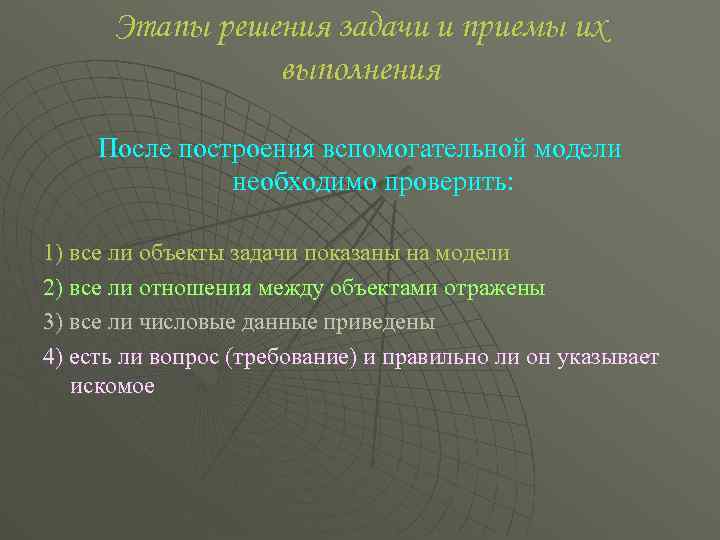 Этапы решения задачи и приемы их выполнения

После построения вспомогательной модели необходимо проверить:

1) все ли объекты задачи показаны на модели

2) все ли отношения между объектами отражены

3) все ли числовые данные приведены

4) есть ли вопрос (требование) и правильно ли он указывает искомое